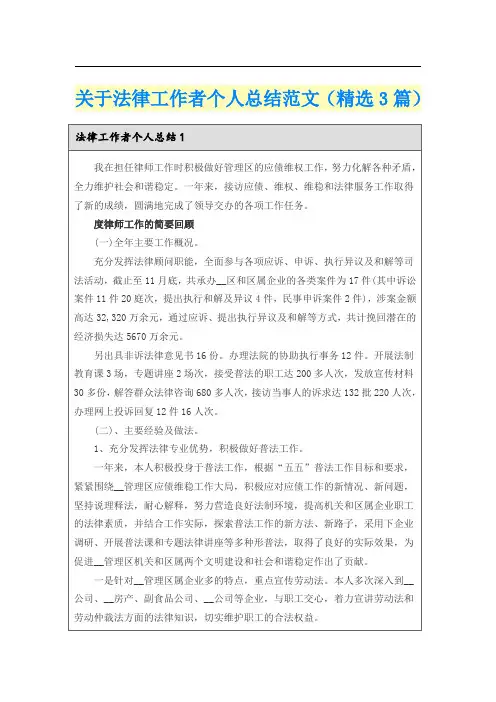 关于法律工作者个人总结范文（精选3篇）

法律工作者个人总结1

我在担任律师工作时积极做好管理区的应债维权工作，努力化解各种矛盾，全力维护社会和谐稳定。一年来，接访应债、维权、维稳和法律服务工作取得了新的成绩，圆满地完成了领导交办的各项工作任务。

度律师工作的简要回顾

(一)全年主要工作概况。

充分发挥法律顾问职能，全面参与各项应诉、申诉、执行异议及和解等司法活动，截止至11月底，共承办__区和区属企业的各类案件为17件(其中诉讼案件11件20庭次，提出执行和解及异议4件，民事申诉案件2件)，涉案金额高达32,320万余元，通过应诉、提出执行异议及和解等方式，共计挽回潜在的经济损失达5670万余元。

另出具非诉法律意见书16份。办理法院的协助执行事务12件。开展法制教育课3场，专题讲座2场次，接受普法的职工达200多人次，发放宣传材料30多份，解答群众法律咨询680多人次，接访当事人的诉求达132批220人次，办理网上投诉回复12件16人次。

(二)、主要经验及做法。

1、充分发挥法律专业优势，积极做好普法工作。

一年来，本人积极投身于普法工作，根据“五五”普法工作目标和要求，紧紧围绕__管理区应债维稳工作大局，积极应对应债工作的新情况、新问题，坚持说理释法，耐心解释，努力营造良好法制环境，提高机关和区属企业职工的法律素质，并结合工作实际，探索普法工作的新方法、新路子，采用下企业调研、开展普法课和专题法律讲座等多种形普法，取得了良好的实际效果，为促进__管理区机关和区属两个文明建设和社会和谐稳定作出了贡献。

一是针对__管理区属企业多的特点，重点宣传劳动法。本人多次深入到__公司、__房产、副食品公司、__公司等企业，与职工交心，着力宣讲劳动法和劳动仲裁法方面的法律知识，切实维护职工的合法权益。